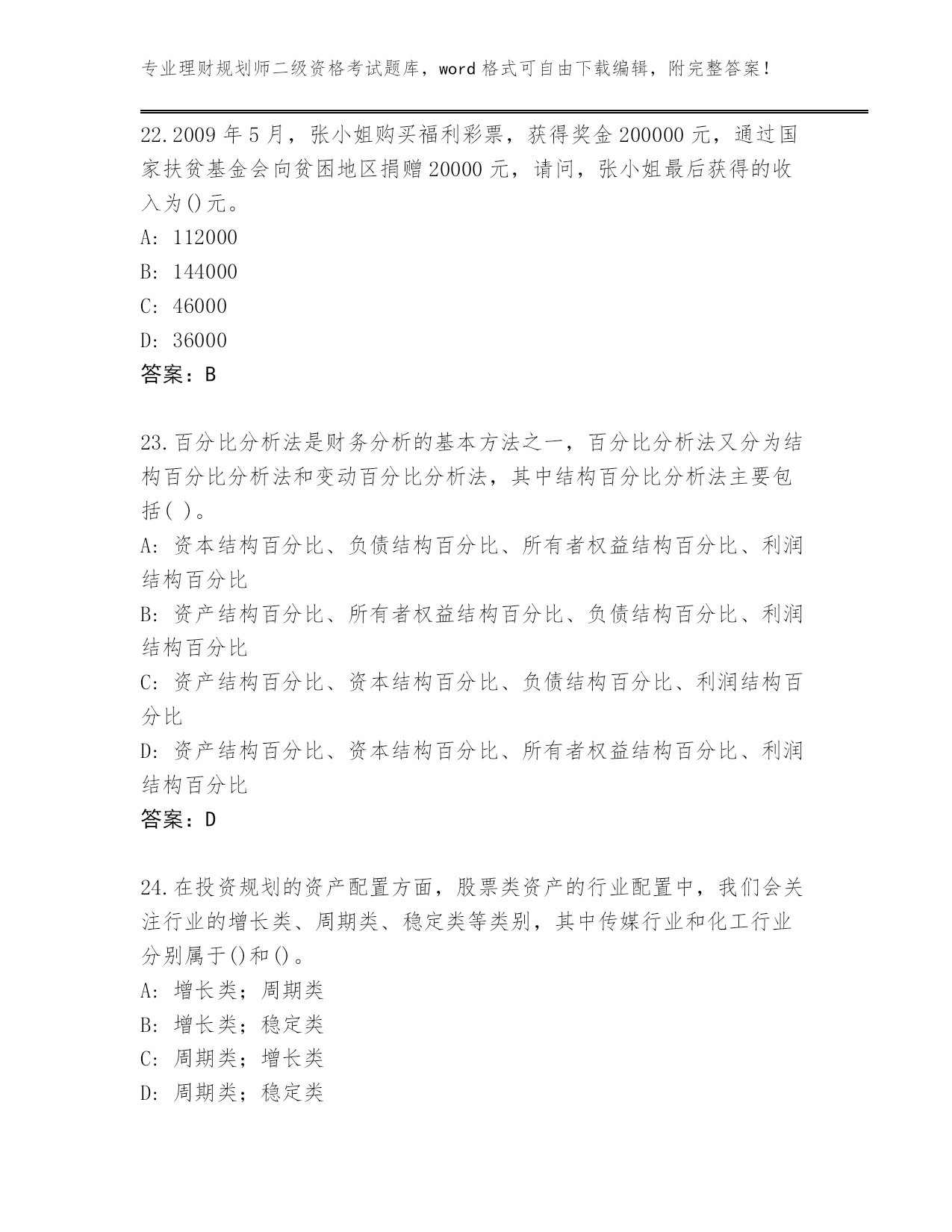 专业理财规划师二级资格考试题库，word 格式可自由下载编辑，附完整答案！

22.2009 年 5 月，张小姐购买福利彩票，获得奖金 200000 元，通过国家扶贫基金会向贫困地区捐赠 20000 元，请问，张小姐最后获得的收入为()元。
A: 112000
B: 144000
C: 46000
D: 36000
答案：B

23.百分比分析法是财务分析的基本方法之一，百分比分析法又分为结构百分比分析法和变动百分比分析法，其中结构百分比分析法主要包括( )。
A: 资本结构百分比、负债结构百分比、所有者权益结构百分比、利润结构百分比
B: 资产结构百分比、所有者权益结构百分比、负债结构百分比、利润结构百分比
C: 资产结构百分比、资本结构百分比、负债结构百分比、利润结构百分比
D: 资产结构百分比、资本结构百分比、所有者权益结构百分比、利润结构百分比
答案：D

24.在投资规划的资产配置方面，股票类资产的行业配置中，我们会关注行业的增长类、周期类、稳定类等类别，其中传媒行业和化工行业分别属于()和()。
A: 增长类；周期类
B: 增长类；稳定类
C: 周期类；增长类
D: 周期类；稳定类